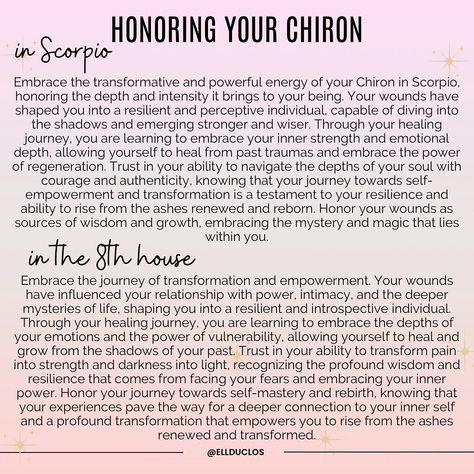 HONORING YOUR CHIRON

in Scorpio

Embrace the transformative and powerful energy of your Chiron in Scorpio, honoring the depth and intensity it brings to your being. Your wounds have shaped you into a resilient and perceptive individual, capable of diving into the shadows and emerging stronger and wiser. Through your healing journey, you are learning to embrace your inner strength and emotional depth, allowing yourself to heal from past traumas and embrace the power of regeneration. Trust in your ability to navigate the depths of your soul with courage and authenticity, knowing that your journey towards self-empowerment and transformation is a testament to your resilience and ability to rise from the ashes renewed and reborn. Honor your wounds as sources of wisdom and growth, embracing the mystery and magic that lies within you.

in the 8th house

Embrace the journey of transformation and empowerment. Your wounds have influenced your relationship with power, intimacy, and the deeper mysteries of life, shaping you into a resilient and introspective individual. Through your healing journey, you are learning to embrace the depths of your emotions and the power of vulnerability, allowing yourself to heal and grow from the shadows of your past. Trust in your ability to transform pain into strength and darkness into light, recognizing the profound wisdom and resilience that comes from facing your fears and embracing your inner power. Honor your journey towards self-mastery and rebirth, knowing that your experiences pave the way for a deeper connection to your inner self and a profound transformation that empowers you to rise from the ashes renewed and transformed.

@ELLDUCLOS